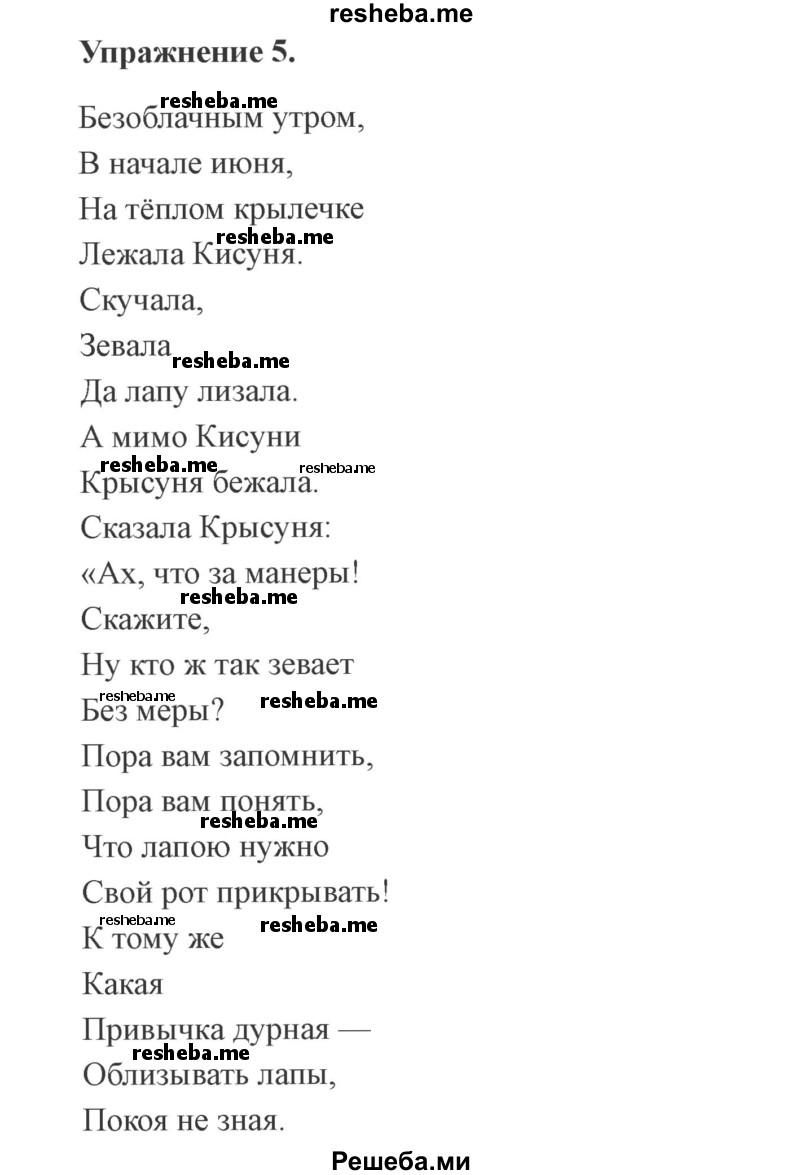 resheba.me

Упражнение 5.

resheba.me
Безоблачным утром,
В начале июня,
На тёплом крылечке
resheba.me
Лежала Кисуня.
Скучала,
Зевала
resheba.me
Да лапу лизала.
А мимо Кисуни
resheba.me resheba.me
Крысуня бежала.
Сказала Крысуня:
«Ах, что за манеры!
resheba.me
Скажите,
Ну кто ж так зевает
resheba.me resheba.me
Без меры?
Пора вам запомнить,
Пора вам понять,
resheba.me
Что лапою нужно
Свой рот прикрывать!
resheba.me resheba.me
К тому же
Какая
Привычка дурная —
resheba.me
Облизывать лапы,
Покоя не зная.

Решеба.ми